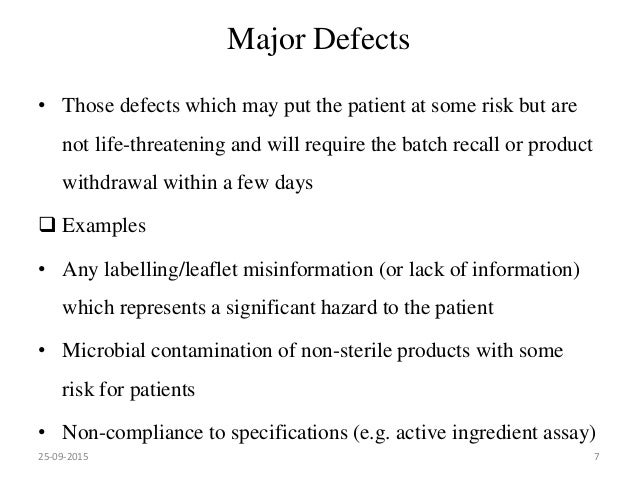 Major Defects

• Those defects which may put the patient at some risk but are not life-threatening and will require the batch recall or product withdrawal within a few days

❑ Examples

• Any labelling/leaflet misinformation (or lack of information) which represents a significant hazard to the patient

• Microbial contamination of non-sterile products with some risk for patients

• Non-compliance to specifications (e.g. active ingredient assay)

25-09-2015

7